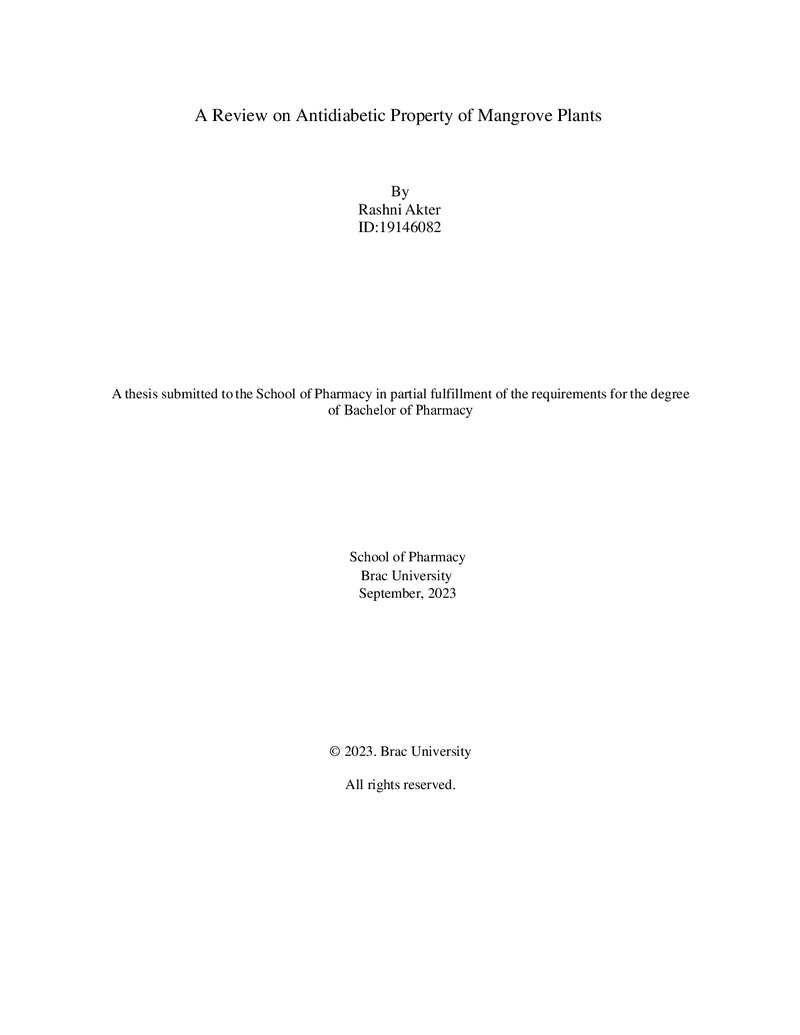 A Review on Antidiabetic Property of Mangrove Plants

By
Rashni Akter
ID:19146082

A thesis submitted to the School of Pharmacy in partial fulfillment of the requirements for the degree of Bachelor of Pharmacy

School of Pharmacy
Brac University
September, 2023

© 2023. Brac University

All rights reserved.